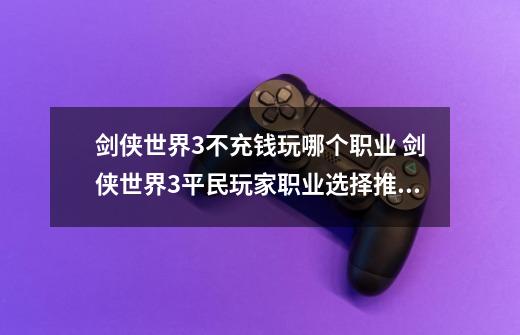 剑侠世界3不充钱玩哪个职业 剑侠世界3平民玩家职业选择推...